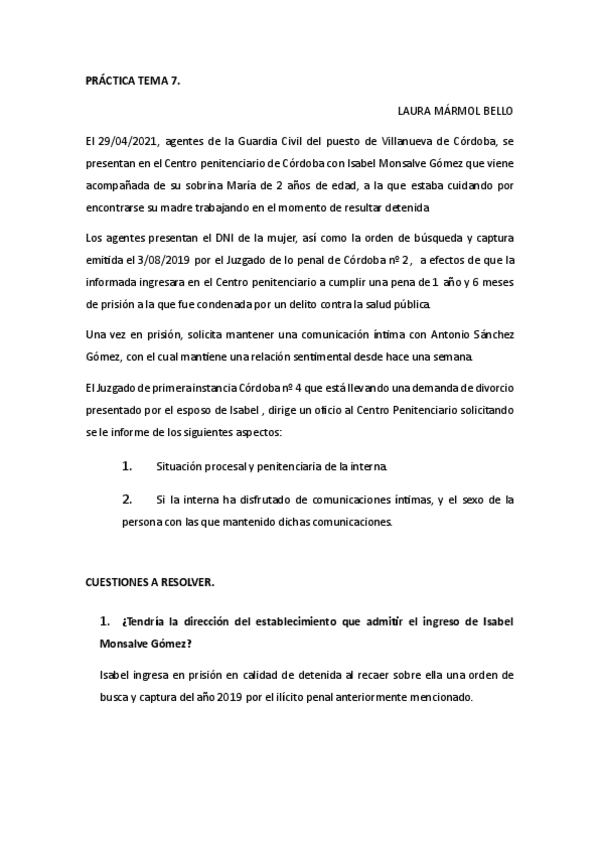 PRÁCTICA TEMA 7.

LAURA MÁRMOL BELLO

El 29/04/2021, agentes de la Guardia Civil del puesto de Villanueva de Córdoba, se presentan en el Centro penitenciario de Córdoba con Isabel Monsalve Gómez que viene acompañada de su sobrina María de 2 años de edad, a la que estaba cuidando por encontrarse su madre trabajando en el momento de resultar detenida

Los agentes presentan el DNI de la mujer, así como la orden de búsqueda y captura emitida el 3/08/2019 por el Juzgado de lo penal de Córdoba nº 2, a efectos de que la informada ingresara en el Centro penitenciario a cumplir una pena de 1 año y 6 meses de prisión a la que fue condenada por un delito contra la salud pública.

Una vez en prisión, solicita mantener una comunicación íntima con Antonio Sánchez Gómez, con el cual mantiene una relación sentimental desde hace una semana.

El Juzgado de primera instancia Córdoba nº 4 que está llevando una demanda de divorcio presentado por el esposo de Isabel , dirige un oficio al Centro Penitenciario solicitando se le informe de los siguientes aspectos:

1. Situación procesal y penitenciaria de la interna.

2. Si la interna ha disfrutado de comunicaciones íntimas, y el sexo de la persona con las que mantenido dichas comunicaciones.

CUESTIONES A RESOLVER.

1. ¿Tendría la dirección del establecimiento que admitir el ingreso de Isabel Monsalve Gómez?

Isabel ingresa en prisión en calidad de detenida al recaer sobre ella una orden de busca y captura del año 2019 por el ilícito penal anteriormente mencionado.